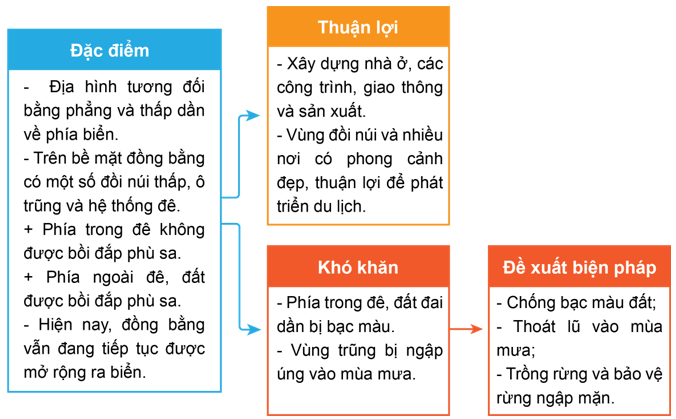 Đặc điểm

- Địa hình tương đối bằng phẳng và thấp dần về phía biển.
- Trên bề mặt đồng bằng có một số đồi núi thấp, ô trũng và hệ thống đê.
+ Phía trong đê không được bồi đắp phù sa.
+ Phía ngoài đê, đất được bồi đắp phù sa.
- Hiện nay, đồng bằng vẫn đang tiếp tục được mở rộng ra biển.

Thuận lợi

- Xây dựng nhà ở, các công trình, giao thông và sản xuất.
- Vùng đồi núi và nhiều nơi có phong cảnh đẹp, thuận lợi để phát triển du lịch.

Khó khăn

- Phía trong đê, đất đai dần bị bạc màu.
- Vùng trũng bị ngập úng vào mùa mưa.

Đề xuất biện pháp

- Chống bạc màu đất;
- Thoát lũ vào mùa mưa;
- Trồng rừng và bảo vệ rừng ngập mặn.